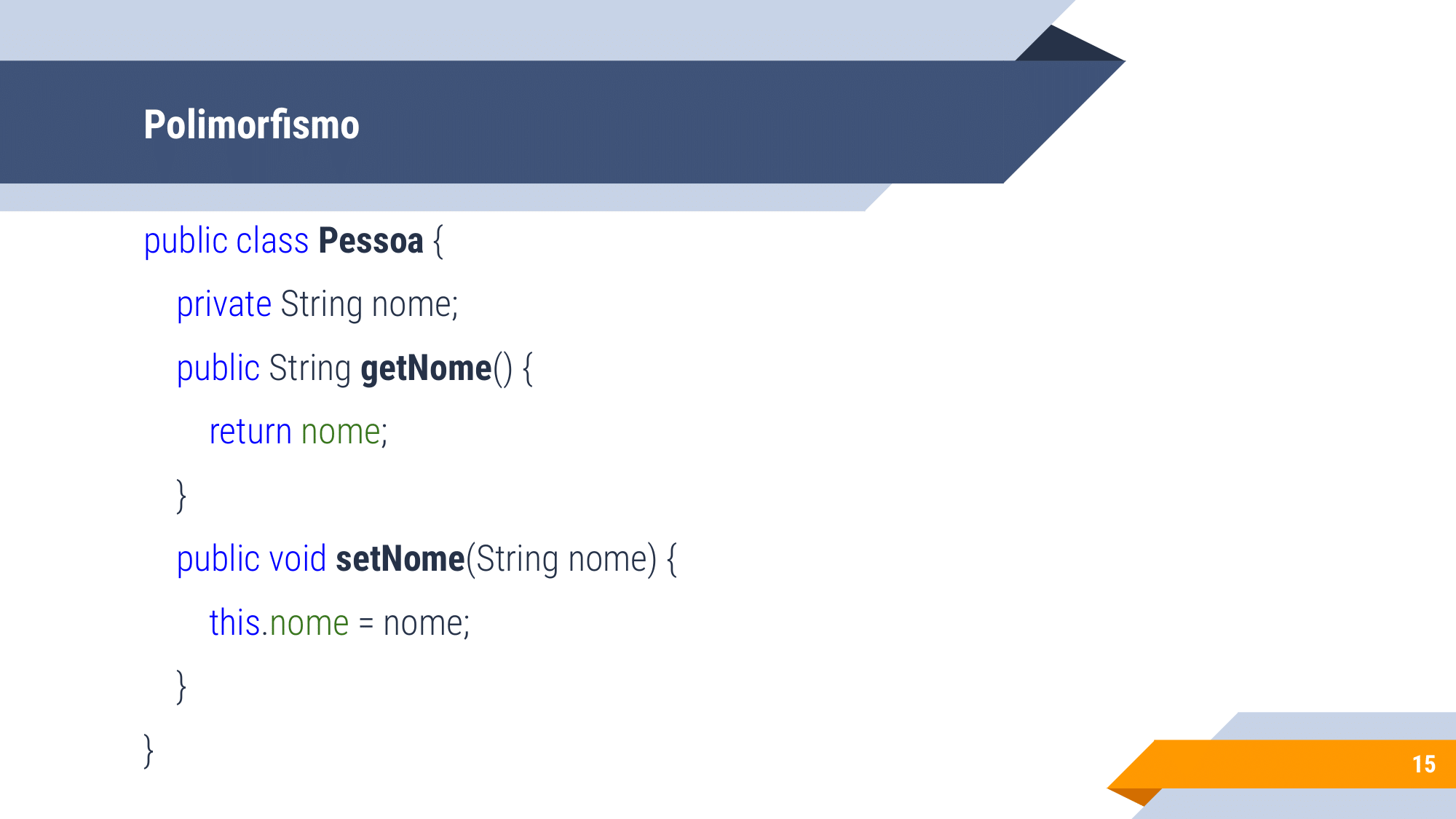 Polimorfismo

public class Pessoa {
private String nome;
public String getNome() {
return nome;
}
public void setNome(String nome) {
this.nome = nome;
}
}

15